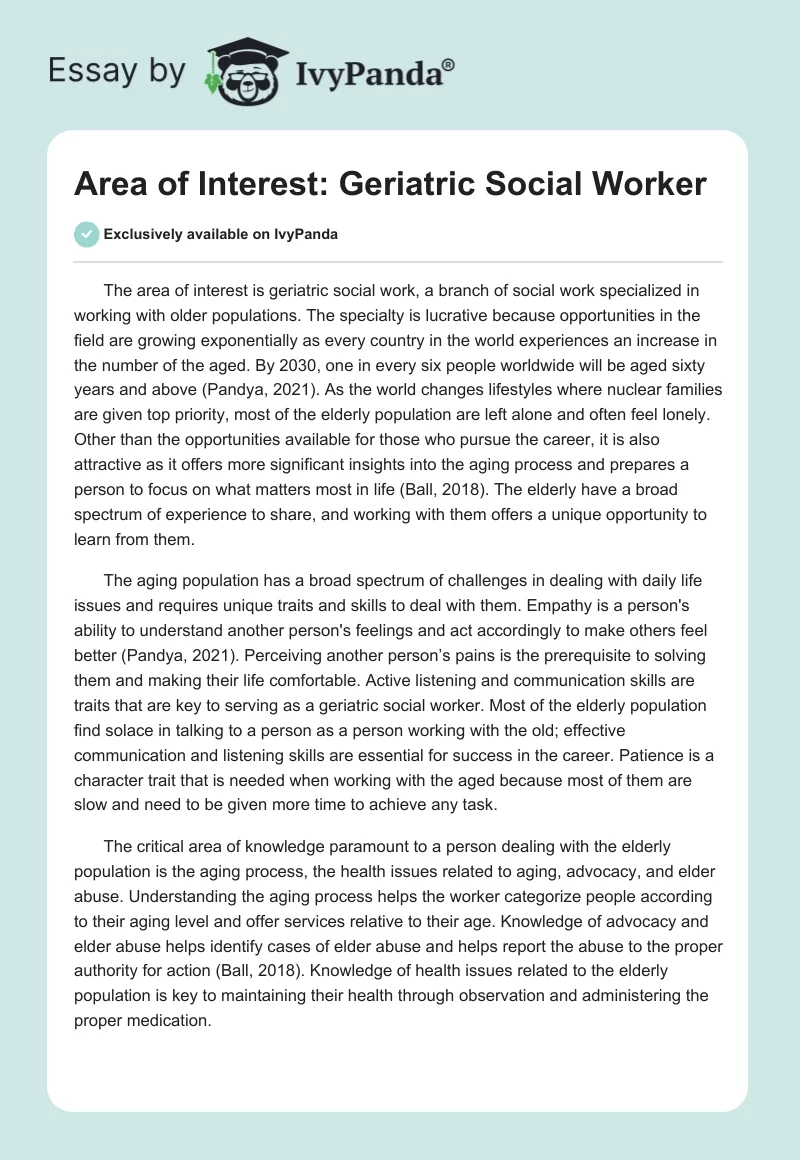 Essay by IvyPanda®

Area of Interest: Geriatric Social Worker

Exclusively available on IvyPanda

The area of interest is geriatric social work, a branch of social work specialized in working with older populations. The specialty is lucrative because opportunities in the field are growing exponentially as every country in the world experiences an increase in the number of the aged. By 2030, one in every six people worldwide will be aged sixty years and above (Pandya, 2021). As the world changes lifestyles where nuclear families are given top priority, most of the elderly population are left alone and often feel lonely. Other than the opportunities available for those who pursue the career, it is also attractive as it offers more significant insights into the aging process and prepares a person to focus on what matters most in life (Ball, 2018). The elderly have a broad spectrum of experience to share, and working with them offers a unique opportunity to learn from them.

The aging population has a broad spectrum of challenges in dealing with daily life issues and requires unique traits and skills to deal with them. Empathy is a person's ability to understand another person's feelings and act accordingly to make others feel better (Pandya, 2021). Perceiving another person's pains is the prerequisite to solving them and making their life comfortable. Active listening and communication skills are traits that are key to serving as a geriatric social worker. Most of the elderly population find solace in talking to a person as a person working with the old; effective communication and listening skills are essential for success in the career. Patience is a character trait that is needed when working with the aged because most of them are slow and need to be given more time to achieve any task.

The critical area of knowledge paramount to a person dealing with the elderly population is the aging process, the health issues related to aging, advocacy, and elder abuse. Understanding the aging process helps the worker categorize people according to their aging level and offer services relative to their age. Knowledge of advocacy and elder abuse helps identify cases of elder abuse and helps report the abuse to the proper authority for action (Ball, 2018). Knowledge of health issues related to the elderly population is key to maintaining their health through observation and administering the proper medication.